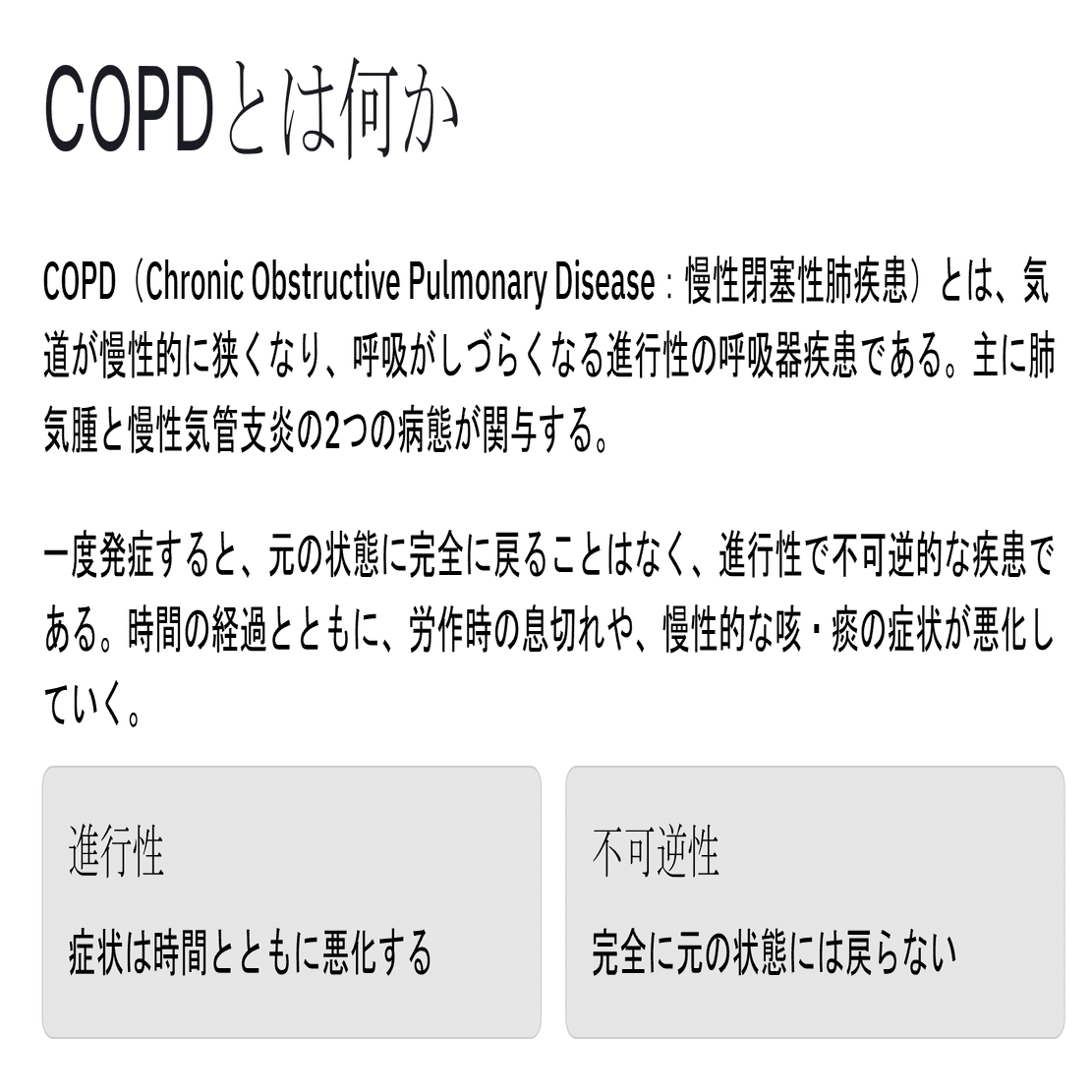 COPDとは何か

COPD（Chronic Obstructive Pulmonary Disease：慢性閉塞性肺疾患）とは、気道が慢性的に狭くなり、呼吸がしづらくなる進行性の呼吸器疾患である。主に肺気腫と慢性気管支炎の2つの病態が関与する。

一度発症すると、元の状態に完全に戻ることはなく、進行性で不可逆的な疾患である。時間の経過とともに、労作時の息切れや、慢性的な咳・痰の症状が悪化していく。

進行性

症状は時間とともに悪化する

不可逆性

完全に元の状態には戻らない